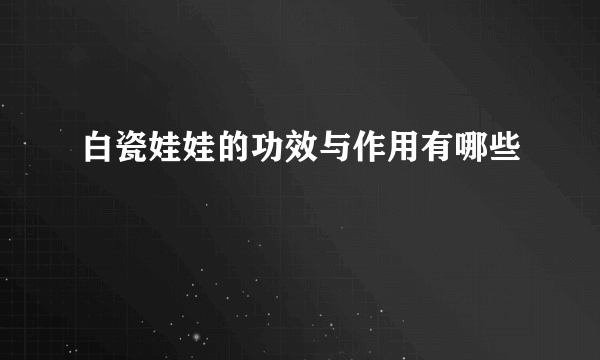 白瓷娃娃的功效与作用有哪些